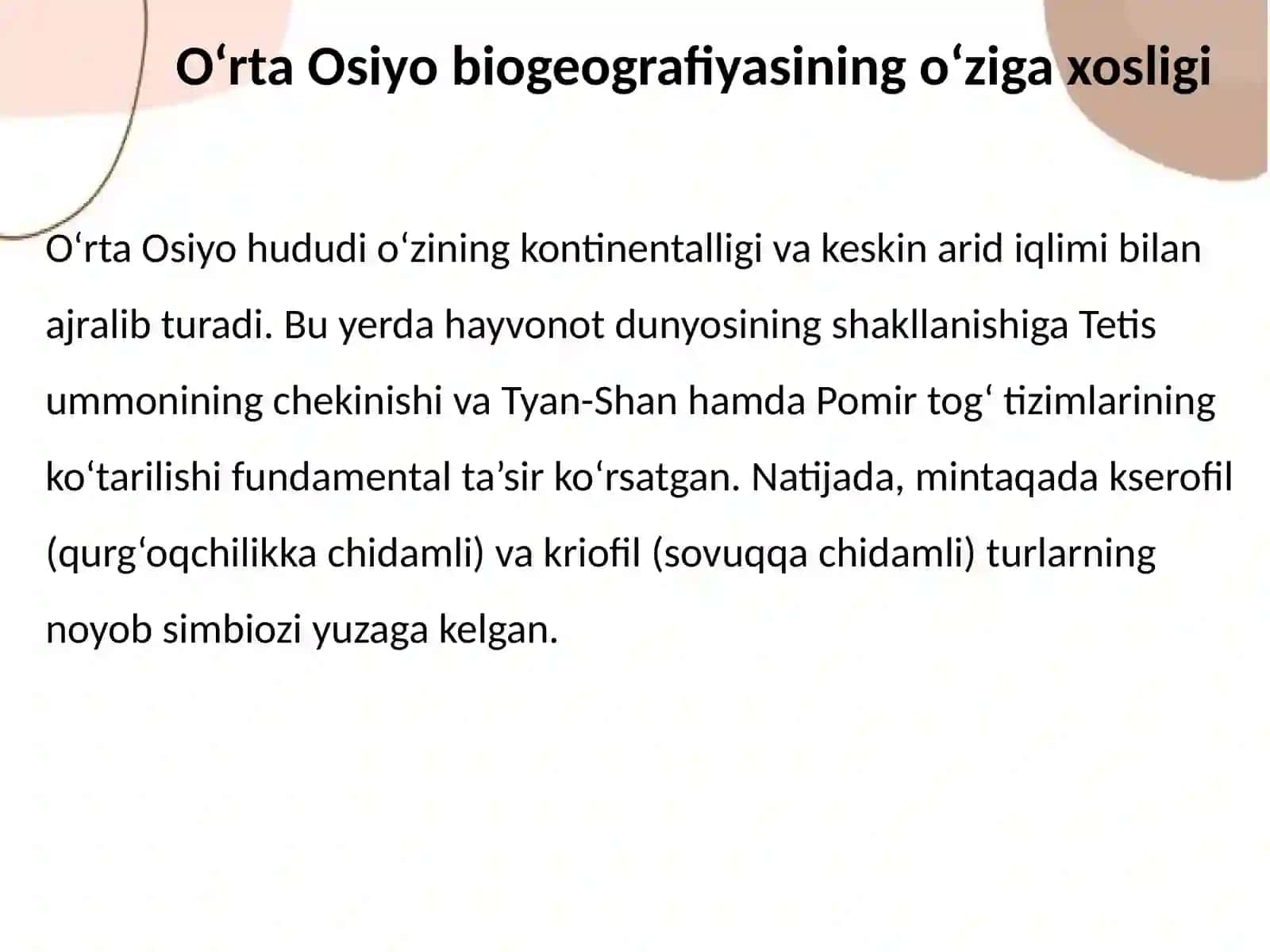 O‘rta Osiyo biogeografiyasining o‘ziga xosligi

O‘rta Osiyo hududi o‘zining kontinentalligi va keskin arid iqlimi bilan ajralib turadi. Bu yerda hayvonot dunyosining shakllanishiga Tetis ummonining chekinishi va Tyan-Shan hamda Pomir tog‘ tizimlarining ko‘tarilishi fundamental ta’sir ko‘rsatgan. Natijada, mintaqada kserofil (qurg‘oqchilikka chidamli) va kriofil (sovuqqa chidamli) turlarning noyob simbiozi yuzaga kelgan.